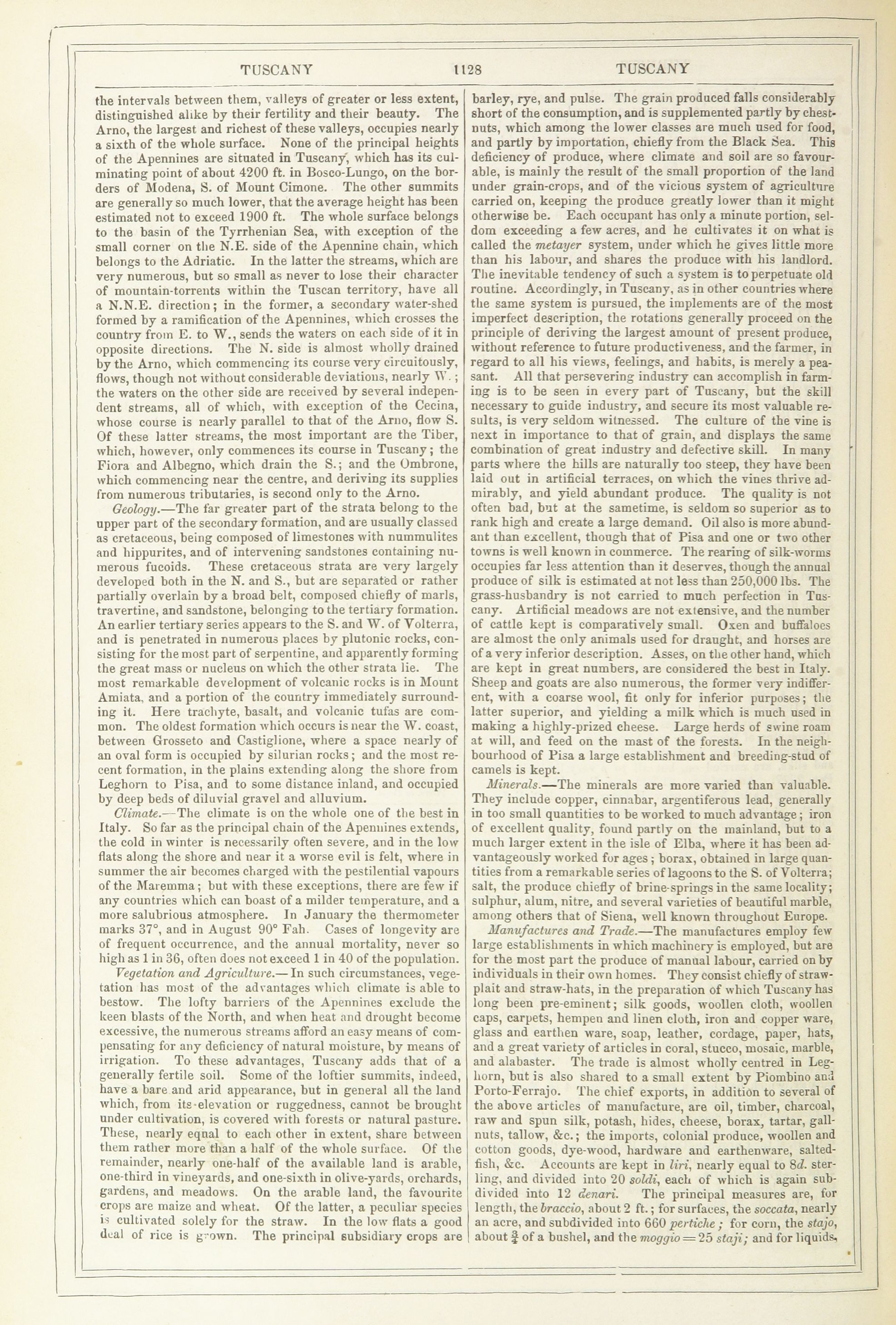 TUSCANY 1128 TUSCANY

the intervals between them, valleys of greater or less extent, distinguished alike by their fertility and their beauty. The Arno, the largest and richest of these valleys, occupies nearly a sixth of the whole surface. None of the principal heights of the Apennines are situated in Tuscany, which has its culminating point of about 4200 ft. in Bosco-Lungo, on the borders of Modena, S. of Mount Cimone. The other summits are generally so much lower, that the average height has been estimated not to exceed 1900 ft. The whole surface belongs to the basin of the Tyrrhenian Sea, with exception of the small corner on the N.E. side of the Apennine chain, which belongs to the Adriatic. In the latter the streams, which are very numerous, but so small as never to lose their character of mountain-torrents within the Tuscan territory, have all a N.N.E. direction; in the former, a secondary water-shed formed by a ramification of the Apennines, which crosses the country from E. to W., sends the waters on each side of it in opposite directions. The N. side is almost wholly drained by the Arno, which commencing its course very circuitously, flows, though not without considerable deviations, nearly W.; the waters on the other side are received by several independent streams, all of which, with exception of the Cecina, whose course is nearly parallel to that of the Arno, flow S. Of these latter streams, the most important are the Tiber, which, however, only commences its course in Tuscany; the Fiora and Albegno, which drain the S.; and the Ombrone, which commencing near the centre, and deriving its supplies from numerous tributaries, is second only to the Arno.

Geology.—The far greater part of the strata belong to the upper part of the secondary formation, and are usually classed as cretaceous, being composed of limestones with nummulites and hippurites, and of intervening sandstones containing numerous fucoids. These cretaceous strata are very largely developed both in the N. and S., but are separated or rather partially overlain by a broad belt, composed chiefly of marls, travertine, and sandstone, belonging to the tertiary formation. An earlier tertiary series appears to the S. and W. of Volterra, and is penetrated in numerous places by plutonic rocks, consisting for the most part of serpentine, and apparently forming the great mass or nucleus on which the other strata lie. The most remarkable development of volcanic rocks is in Mount Amiata, and a portion of the country immediately surrounding it. Here trachyte, basalt, and volcanic tufas are common. The oldest formation which occurs is near the W. coast, between Grosseto and Castiglione, where a space nearly of an oval form is occupied by silurian rocks; and the most recent formation, in the plains extending along the shore from Leghorn to Pisa, and to some distance inland, and occupied by deep beds of diluvial gravel and alluvium.

Climate.—The climate is on the whole one of the best in Italy. So far as the principal chain of the Apennines extends, the cold in winter is necessarily often severe, and in the low flats along the shore and near it a worse evil is felt, where in summer the air becomes charged with the pestilential vapours of the Maremma; but with these exceptions, there are few if any countries which can boast of a milder temperature, and a more salubrious atmosphere. In January the thermometer marks 37°, and in August 90° Fah. Cases of longevity are of frequent occurrence, and the annual mortality, never so high as 1 in 36, often does not exceed 1 in 40 of the population.

Vegetation and Agriculture.—In such circumstances, vegetation has most of the advantages which climate is able to bestow. The lofty barriers of the Apennines exclude the keen blasts of the North, and when heat and drought become excessive, the numerous streams afford an easy means of compensating for any deficiency of natural moisture, by means of irrigation. To these advantages, Tuscany adds that of a generally fertile soil. Some of the loftier summits, indeed, have a bare and arid appearance, but in general all the land which, from its elevation or ruggedness, cannot be brought under cultivation, is covered with forests or natural pasture. These, nearly equal to each other in extent, share between them rather more than a half of the whole surface. Of the remainder, nearly one-half of the available land is arable, one-third in vineyards, and one-sixth in olive-yards, orchards, gardens, and meadows. On the arable land, the favourite crops are maize and wheat. Of the latter, a peculiar species is cultivated solely for the straw. In the low flats a good deal of rice is grown. The principal subsidiary crops are barley, rye, and pulse. The grain produced falls considerably short of the consumption, and is supplemented partly by chestnuts, which among the lower classes are much used for food, and partly by importation, chiefly from the Black Sea. This deficiency of produce, where climate and soil are so favourable, is mainly the result of the small proportion of the land under grain-crops, and of the vicious system of agriculture carried on, keeping the produce greatly lower than it might otherwise be. Each occupant has only a minute portion, seldom exceeding a few acres, and he cultivates it on what is called the metayer system, under which he gives little more than his labour, and shares the produce with his landlord. The inevitable tendency of such a system is to perpetuate old routine. Accordingly, in Tuscany, as in other countries where the same system is pursued, the implements are of the most imperfect description, the rotations generally proceed on the principle of deriving the largest amount of present produce, without reference to future productiveness, and the farmer, in regard to all his views, feelings, and habits, is merely a peasant. All that persevering industry can accomplish in farming is to be seen in every part of Tuscany, but the skill necessary to guide industry, and secure its most valuable results, is very seldom witnessed. The culture of the vine is next in importance to that of grain, and displays the same combination of great industry and defective skill. In many parts where the hills are naturally too steep, they have been laid out in artificial terraces, on which the vines thrive admirably, and yield abundant produce. The quality is not often bad, but at the sametime, is seldom so superior as to rank high and create a large demand. Oil also is more abundant than excellent, though that of Pisa and one or two other towns is well known in commerce. The rearing of silk-worms occupies far less attention than it deserves, though the annual produce of silk is estimated at not less than 250,000 lbs. The grass-husbandry is not carried to much perfection in Tuscany. Artificial meadows are not extensive, and the number of cattle kept is comparatively small. Oxen and buffaloes are almost the only animals used for draught, and horses are of a very inferior description. Asses, on the other hand, which are kept in great numbers, are considered the best in Italy. Sheep and goats are also numerous, the former very indifferent, with a coarse wool, fit only for inferior purposes; the latter superior, and yielding a milk which is much used in making a highly-prized cheese. Large herds of swine roam at will, and feed on the mast of the forests. In the neighbourhood of Pisa a large establishment and breeding-stud of camels is kept.

Minerals.—The minerals are more varied than valuable. They include copper, cinnabar, argentiferous lead, generally in too small quantities to be worked to much advantage; iron of excellent quality, found partly on the mainland, but to a much larger extent in the isle of Elba, where it has been advantageously worked for ages; borax, obtained in large quantities from a remarkable series of lagoons to the S. of Volterra; salt, the produce chiefly of brine-springs in the same locality; sulphur, alum, nitre, and several varieties of beautiful marble, among others that of Siena, well known throughout Europe.

Manufactures and Trade.—The manufactures employ few large establishments in which machinery is employed, but are for the most part the produce of manual labour, carried on by individuals in their own homes. They consist chiefly of straw-plait and straw-hats, in the preparation of which Tuscany has long been pre-eminent; silk goods, woollen cloth, woollen caps, carpets, hempen and linen cloth, iron and copper ware, glass and earthen ware, soap, leather, cordage, paper, hats, and a great variety of articles in coral, stucco, mosaic, marble, and alabaster. The trade is almost wholly centred in Leghorn, but is also shared to a small extent by Piombino and Porto-Ferrajo. The chief exports, in addition to several of the above articles of manufacture, are oil, timber, charcoal, raw and spun silk, potash, hides, cheese, borax, tartar, gall-nuts, tallow, &c.; the imports, colonial produce, woollen and cotton goods, dye-wood, hardware and earthenware, salted-fish, &c. Accounts are kept in liri, nearly equal to 8d. sterling, and divided into 20 soldi, each of which is again subdivided into 12 denari. The principal measures are, for length, the braccio, about 2 ft.; for surfaces, the soccata, nearly an acre, and subdivided into 660 pertiche; for corn, the stajo, about $\frac{2}{3}$ of a bushel, and the moggio = 25 staji; and for liquids,